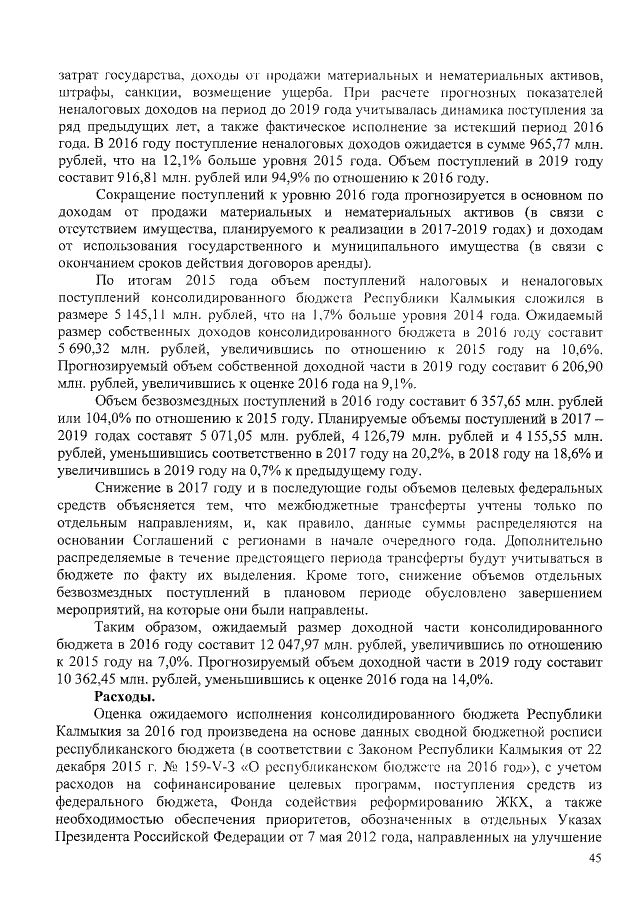 затрат государства, доходы от продажи материальных и нематериальных активов, штрафы, санкции, возмещение ущерба. При расчете прогнозных показателей неналоговых доходов на период до 2019 года учитывалась динамика поступления за ряд предыдущих лет, а также фактическое исполнение за истекший период 2016 года. В 2016 году поступление неналоговых доходов ожидается в сумме 965,77 млн. рублей, что на 12,1% больше уровня 2015 года. Объем поступлений в 2019 году составит 916,81 млн. рублей или 94,9% по отношению к 2016 году.

Сокращение поступлений к уровню 2016 года прогнозируется в основном по доходам от продажи материальных и нематериальных активов (в связи с отсутствием имущества, планируемого к реализации в 2017-2019 годах) и доходам от использования государственного и муниципального имущества (в связи с окончанием сроков действия договоров аренды).

По итогам 2015 года объем поступлений налоговых и неналоговых поступлений консолидированного бюджета Республики Калмыкия сложился в размере 5 145,11 млн. рублей, что на 1,7% больше уровня 2014 года. Ожидаемый размер собственных доходов консолидированного бюджета в 2016 году составит 5 690,32 млн. рублей, увеличившись по отношению к 2015 году на 10,6%. Прогнозируемый объем собственной доходной части в 2019 году составит 6 206,90 млн. рублей, увеличившись к оценке 2016 года на 9,1%.

Объем безвозмездных поступлений в 2016 году составит 6 357,65 млн. рублей или 104,0% по отношению к 2015 году. Планируемые объемы поступлений в 2017 – 2019 годах составят 5 071,05 млн. рублей, 4 126,79 млн. рублей и 4 155,55 млн. рублей, уменьшившись соответственно в 2017 году на 20,2%, в 2018 году на 18,6% и увеличившись в 2019 году на 0,7% к предыдущему году.

Снижение в 2017 году и в последующие годы объемов целевых федеральных средств объясняется тем, что межбюджетные трансферты учтены только по отдельным направлениям, и, как правило, данные суммы распределяются на основании Соглашений с регионами в начале очередного года. Дополнительно распределяемые в течение предстоящего периода трансферты будут учитываться в бюджете по факту их выделения. Кроме того, снижение объемов отдельных безвозмездных поступлений в плановом периоде обусловлено завершением мероприятий, на которые они были направлены.

Таким образом, ожидаемый размер доходной части консолидированного бюджета в 2016 году составит 12 047,97 млн. рублей, увеличившись по отношению к 2015 году на 7,0%. Прогнозируемый объем доходной части в 2019 году составит 10 362,45 млн. рублей, уменьшившись к оценке 2016 года на 14,0%.

Расходы.

Оценка ожидаемого исполнения консолидированного бюджета Республики Калмыкия за 2016 год произведена на основе данных сводной бюджетной росписи республиканского бюджета (в соответствии с Законом Республики Калмыкия от 22 декабря 2015 г. № 159-V-З «О республиканском бюджете на 2016 год»), с учетом расходов на софинансирование целевых программ, поступления средств из федерального бюджета, Фонда содействия реформированию ЖКХ, а также необходимостью обеспечения приоритетов, обозначенных в отдельных Указах Президента Российской Федерации от 7 мая 2012 года, направленных на улучшение

45